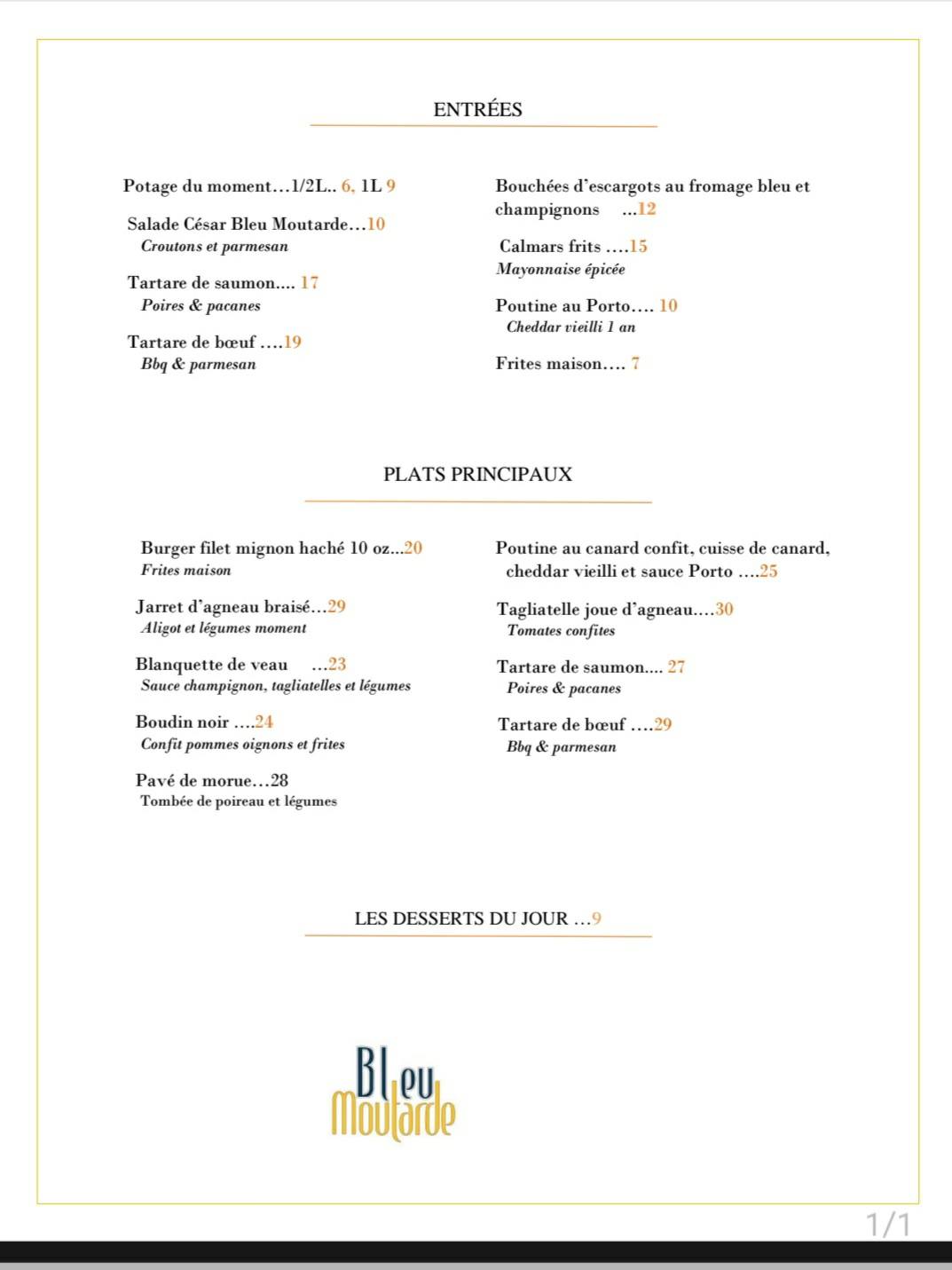 ENTRÉES

Potage du moment…1/2L.. 6, 1L 9

Salade César Bleu Moutarde…10
Croutons et parmesan

Tartare de saumon…. 17
Poires & pacanes

Tartare de bœuf ….19
Bbq & parmesan

Bouchées d'escargots au fromage bleu et champignons …12

Calmars frits ….15
Mayonnaise épicée

Poutine au Porto…. 10
Cheddar vieilli 1 an

Frites maison…. 7

PLATS PRINCIPAUX

Burger filet mignon haché 10 oz…20
Frites maison

Jarret d'agneau braisé…29
Aligot et légumes moment

Blanquette de veau …23
Sauce champignon, tagliatelles et légumes

Boudin noir ….24
Confit pommes oignons et frites

Pavé de morue…28
Tombée de poireau et légumes

Poutine au canard confit, cuisse de canard, cheddar vieilli et sauce Porto ….25

Tagliatelle joue d'agneau….30
Tomates confites

Tartare de saumon…. 27
Poires & pacanes

Tartare de bœuf ….29
Bbq & parmesan

LES DESSERTS DU JOUR …9

Bleu Moutarde

1/1